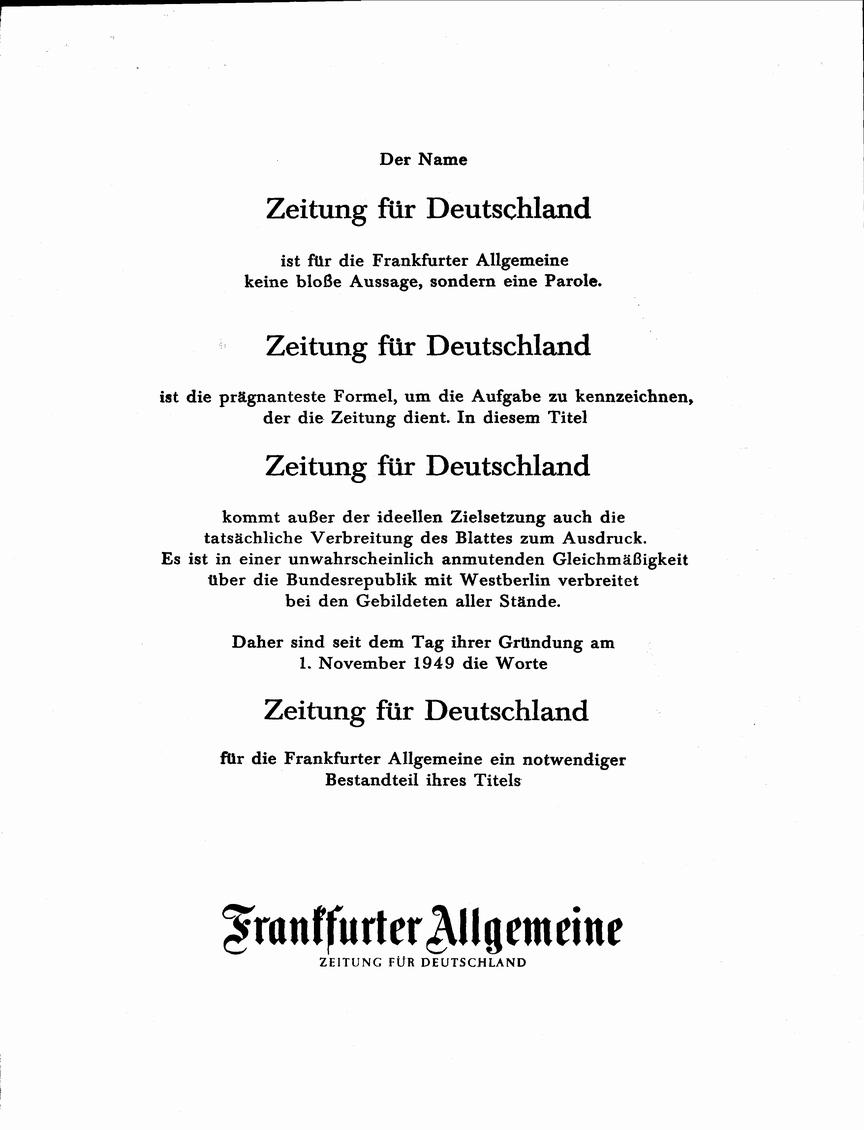 Der Name

Zeitung für Deutschland

ist für die Frankfurter Allgemeine keine bloße Aussage, sondern eine Parole.

Zeitung für Deutschland

ist die prägnanteste Formel, um die Aufgabe zu kennzeichnen, der die Zeitung dient. In diesem Titel

Zeitung für Deutschland

kommt außer der ideellen Zielsetzung auch die tatsächliche Verbreitung des Blattes zum Ausdruck. Es ist in einer unwahrscheinlich anmutenden Gleichmäßigkeit über die Bundesrepublik mit Westberlin verbreitet bei den Gebildeten aller Stände.

Daher sind seit dem Tag ihrer Gründung am 1. November 1949 die Worte

Zeitung für Deutschland

für die Frankfurter Allgemeine ein notwendiger Bestandteil ihres Titels

Frankfurter Allgemeine
ZEITUNG FÜR DEUTSCHLAND